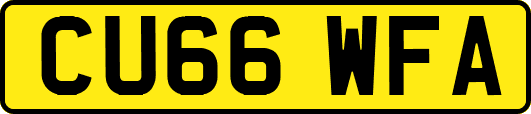 CU66 WFA